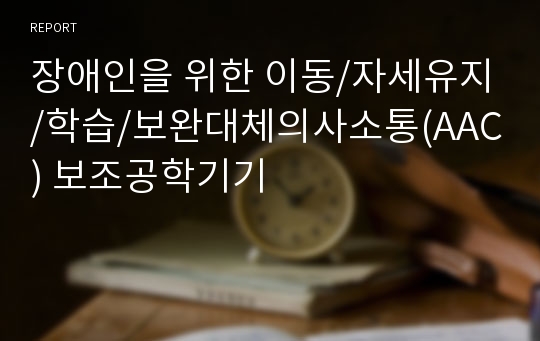 REPORT

장애인을 위한 이동/자세유지/학습/보완대체의사소통(AAC) 보조공학기기